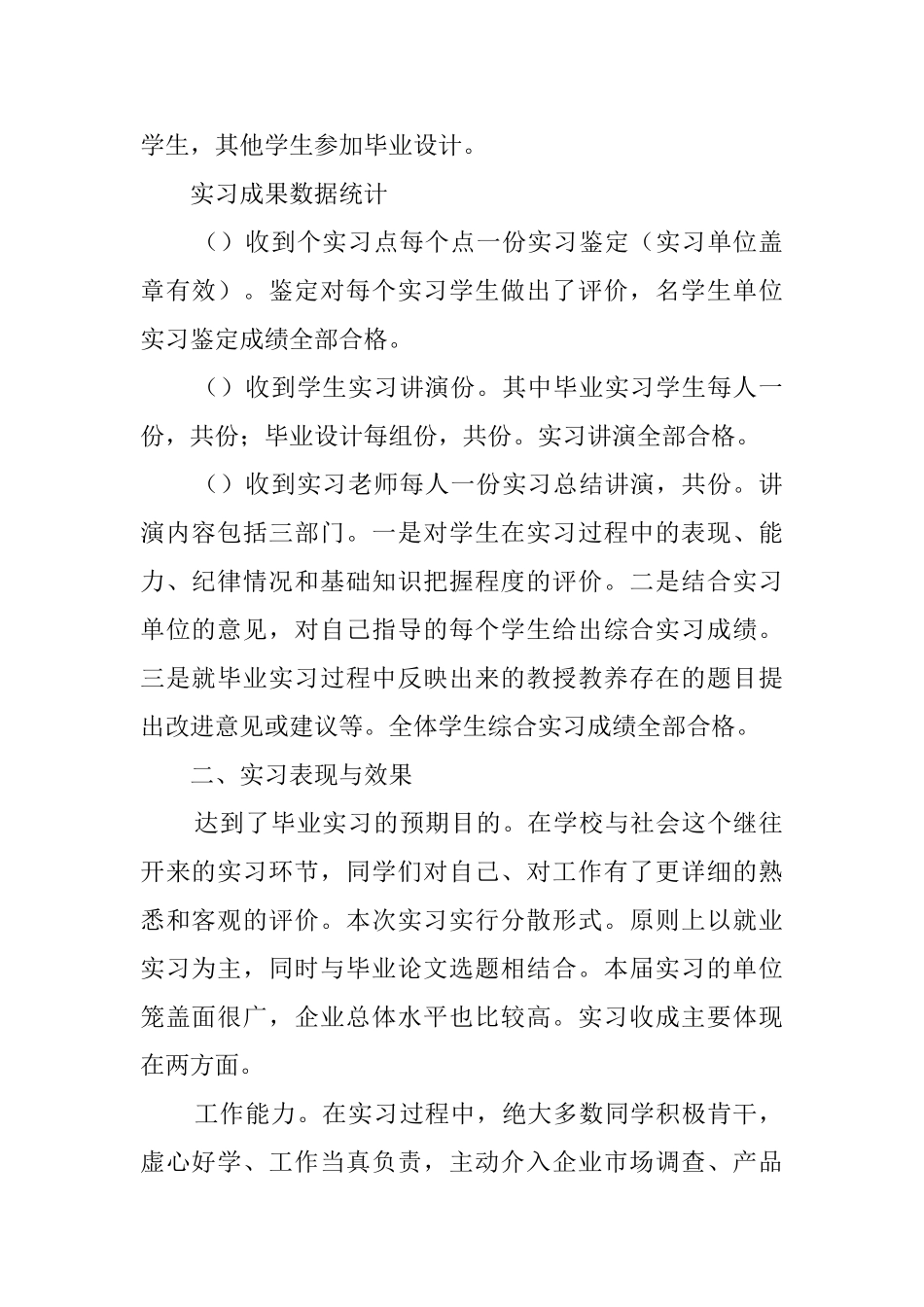 学生，其他学生参加毕业设计。

实习成果数据统计

（）收到个实习点每个点一份实习鉴定（实习单位盖章有效）。鉴定对每个实习学生做出了评价，名学生单位实习鉴定成绩全部合格。

（）收到学生实习讲演份。其中毕业实习学生每人一份，共份；毕业设计每组份，共份。实习讲演全部合格。

（）收到实习老师每人一份实习总结讲演，共份。讲演内容包括三部门。一是对学生在实习过程中的表现、能力、纪律情况和基础知识把握程度的评价。二是结合实习单位的意见，对自己指导的每个学生给出综合实习成绩。三是就毕业实习过程中反映出来的教授教养存在的题目提出改进意见或建议等。全体学生综合实习成绩全部合格。

二、实习表现与效果

达到了毕业实习的预期目的。在学校与社会这个继往开来的实习环节，同学们对自己、对工作有了更详细的熟悉和客观的评价。本次实习实行分散形式。原则上以就业实习为主，同时与毕业论文选题相结合。本届实习的单位笼盖面很广，企业总体水平也比较高。实习收成主要体现在两方面。

工作能力。在实习过程中，绝大多数同学积极肯干，虚心好学、工作当真负责，主动介入企业市场调查、产品